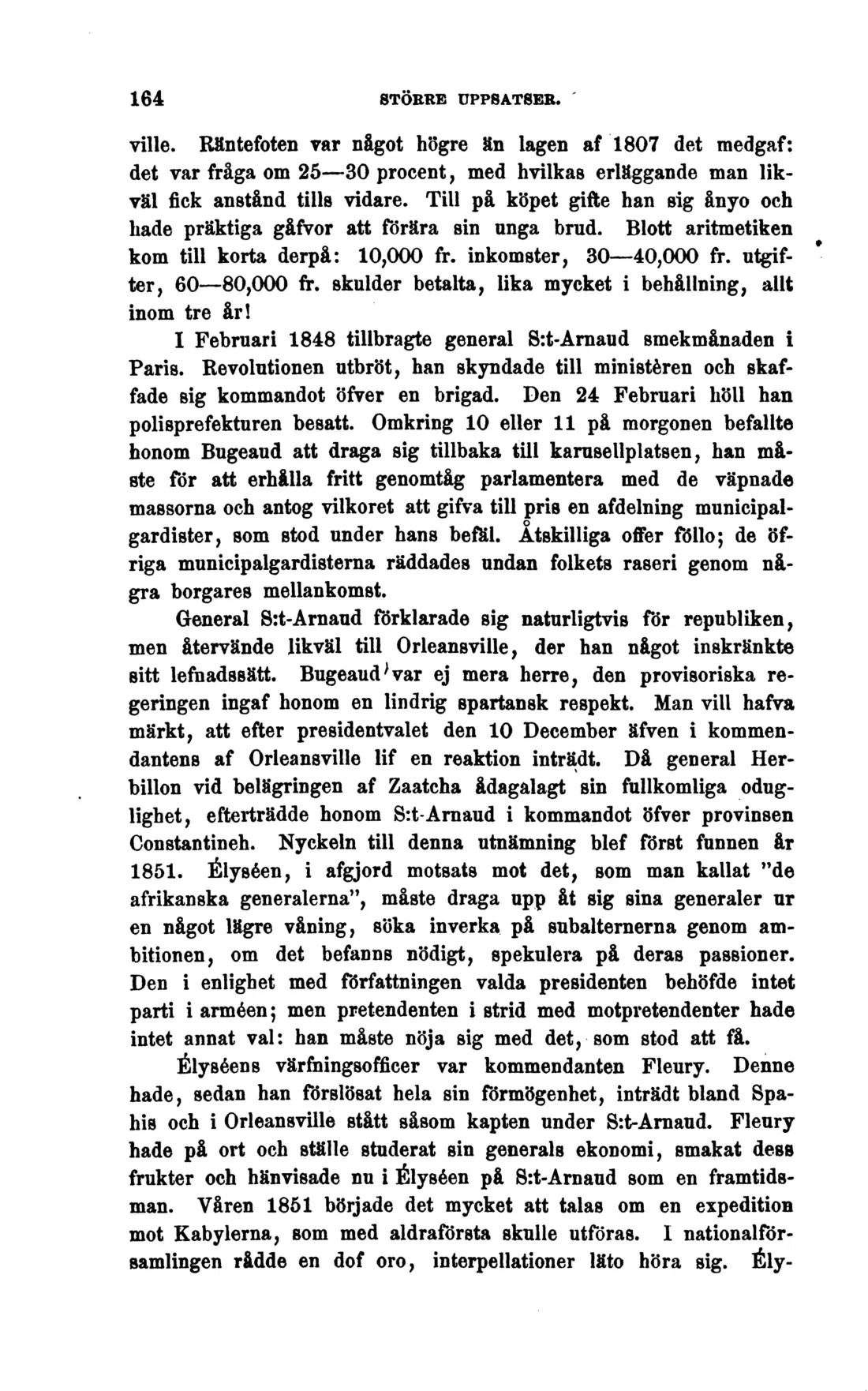 164 STÖRRE UPPSATSER.

ville. Räntefoten var något högre än lagen af 1807 det medgaf: det var fråga om 25—30 procent, med hvilkas erläggande man likväl fick anstånd tills vidare. Till på köpet gifte han sig ånyo och hade präktiga gåfvor att förära sin unga brud. Blott aritmetiken kom till korta derpå: 10,000 fr. inkomster, 30—40,000 fr. utgifter, 60—80,000 fr. skulder betalta, lika mycket i behållning, allt inom tre år!

I Februari 1848 tillbragte general S:t-Arnaud smekmånaden i Paris. Revolutionen utbröt, han skyndade till ministèren och skaffade sig kommandot öfver en brigad. Den 24 Februari höll han polisprefekturen besatt. Omkring 10 eller 11 på morgonen befallte honom Bugeaud att draga sig tillbaka till karusellplatsen, han måste för att erhålla fritt genomtåg parlamentera med de väpnade massorna och antog vilkoret att gifva till pris en afdelning municipalgardister, som stod under hans befäl. Åtskilliga offer föllo; de öfriga municipalgardisterna räddades undan folkets raseri genom några borgares mellankomst.

General S:t-Arnaud förklarade sig naturligtvis för republiken, men återvände likväl till Orleansville, der han något inskränkte sitt lefnadssätt. Bugeaud var ej mera herre, den provisoriska regeringen ingaf honom en lindrig spartansk respekt. Man vill hafva märkt, att efter presidentvalet den 10 December äfven i kommendantens af Orleansville lif en reaktion inträdt. Då general Herbillon vid belägringen af Zaatcha ådagalagt sin fullkomliga oduglighet, efterträdde honom S:t-Arnaud i kommandot öfver provinsen Constantineh. Nyckeln till denna utnämning blef först funnen år 1851. Élyséen, i afgjord motsats mot det, som man kallat "de afrikanska generalerna", måste draga upp åt sig sina generaler ur en något lägre våning, söka inverka på subalternerna genom ambitionen, om det befanns nödigt, spekulera på deras passioner. Den i enlighet med författningen valda presidenten behöfde intet parti i arméen; men pretendenten i strid med motpretendenter hade intet annat val: han måste nöja sig med det, som stod att få.

Élyséens värfningsofficer var kommendanten Fleury. Denne hade, sedan han förslösat hela sin förmögenhet, inträdt bland Spahis och i Orleansville stått såsom kapten under S:t-Arnaud. Fleury hade på ort och ställe studerat sin generals ekonomi, smakat dess frukter och hänvisade nu i Élyséen på S:t-Arnaud som en framtidsman. Våren 1851 började det mycket att talas om en expedition mot Kabylerna, som med aldraförsta skulle utföras. I nationalförsamlingen rådde en dof oro, interpellationer läto höra sig. Ély-